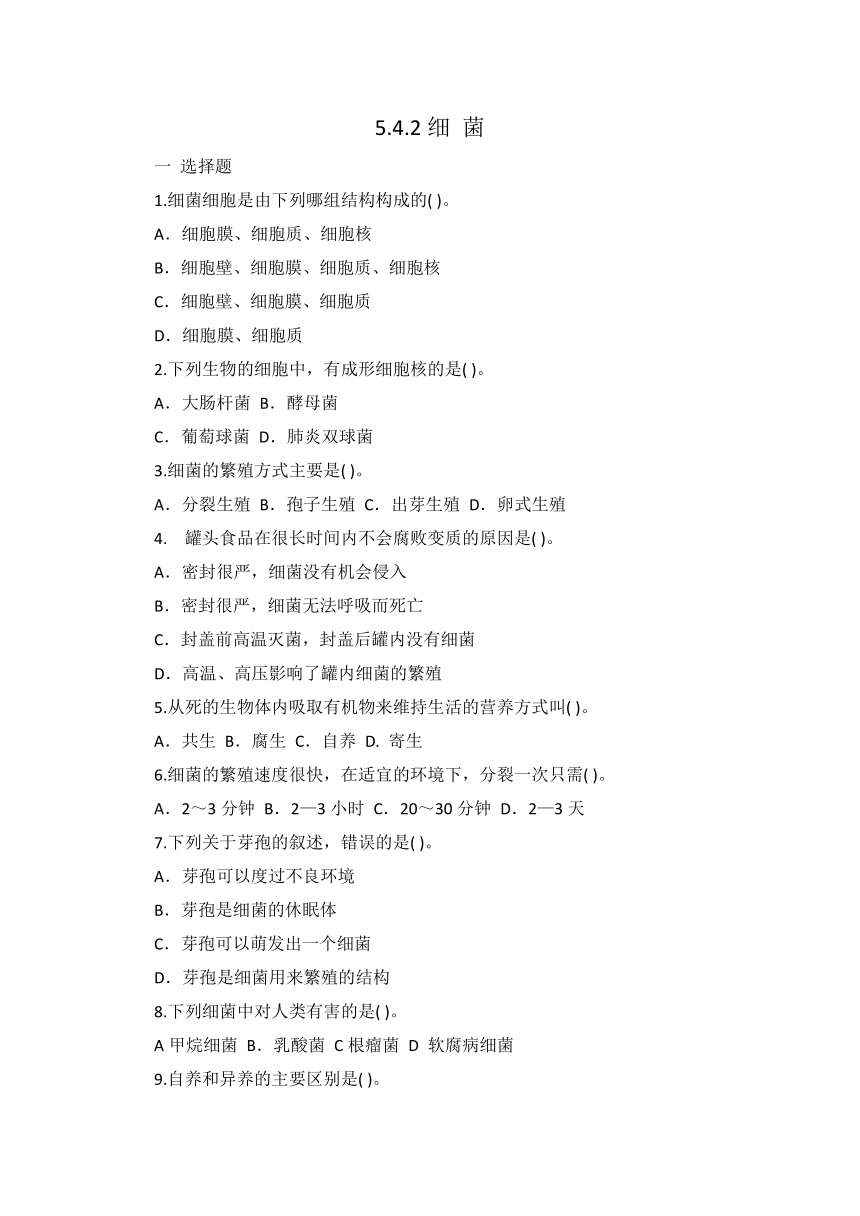 5.4.2 细 菌

一 选择题

1.细菌细胞是由下列哪组结构构成的( )。

A．细胞膜、细胞质、细胞核

B．细胞壁、细胞膜、细胞质、细胞核

C．细胞壁、细胞膜、细胞质

D．细胞膜、细胞质

2.下列生物的细胞中，有成形细胞核的是( )。

A．大肠杆菌 B．酵母菌

C．葡萄球菌 D．肺炎双球菌

3.细菌的繁殖方式主要是( )。

A．分裂生殖 B．孢子生殖 C．出芽生殖 D．卵式生殖

4. 罐头食品在很长时间内不会腐败变质的原因是( )。

A．密封很严，细菌没有机会侵入

B．密封很严，细菌无法呼吸而死亡

C．封盖前高温灭菌，封盖后罐内没有细菌

D．高温、高压影响了罐内细菌的繁殖

5.从死的生物体内吸取有机物来维持生活的营养方式叫( )。

A．共生 B．腐生 C．自养 D. 寄生

6.细菌的繁殖速度很快，在适宜的环境下，分裂一次只需( )。

A．2～3 分钟 B．2—3 小时 C．20～30 分钟 D．2—3 天

7.下列关于芽孢的叙述，错误的是( )。

A．芽孢可以度过不良环境

B．芽孢是细菌的休眠体

C．芽孢可以萌发出一个细菌

D．芽孢是细菌用来繁殖的结构

8.下列细菌中对人类有害的是( )。

A 甲烷细菌 B．乳酸菌 C 根瘤菌 D 软腐病细菌

9.自养和异养的主要区别是( )。